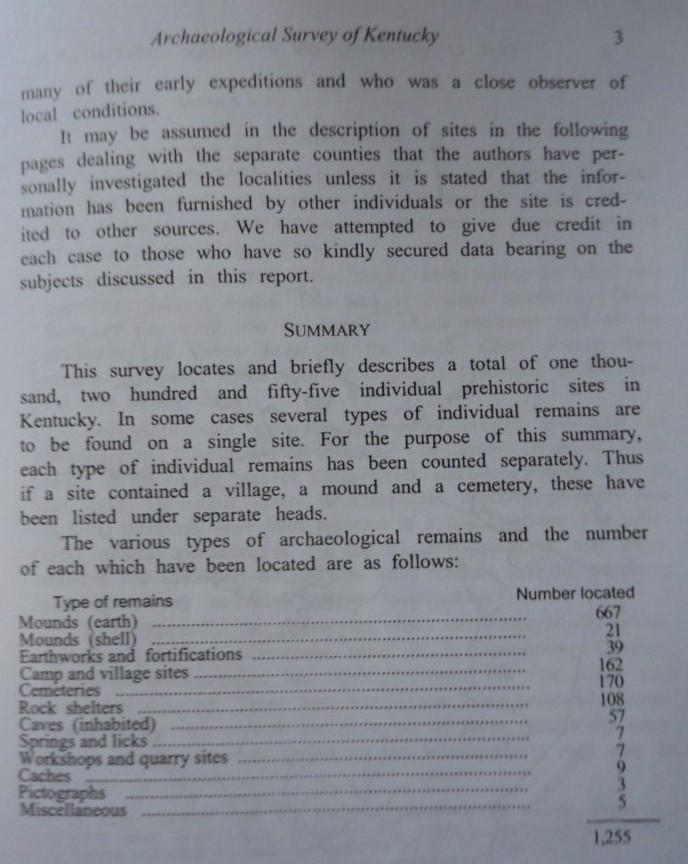 Archaeological Survey of Kentucky

3

many of their early expeditions and who was a close observer of local conditions.

It may be assumed in the description of sites in the following pages dealing with the separate counties that the authors have personally investigated the localities unless it is stated that the information has been furnished by other individuals or the site is credited to other sources. We have attempted to give due credit in each case to those who have so kindly secured data bearing on the subjects discussed in this report.

SUMMARY

This survey locates and briefly describes a total of one thousand, two hundred and fifty-five individual prehistoric sites in Kentucky. In some cases several types of individual remains are to be found on a single site. For the purpose of this summary, each type of individual remains has been counted separately. Thus if a site contained a village, a mound and a cemetery, these have been listed under separate heads.

The various types of archaeological remains and the number of each which have been located are as follows:

| Type of remains | Number located |
|---|---|
| Mounds (earth) | 667 |
| Mounds (shell) | 21 |
| Earthworks and fortifications | 39 |
| Camp and village sites | 162 |
| Cemeteries | 170 |
| Rock shelters | 108 |
| Caves (inhabited) | 57 |
| Springs and licks | 7 |
| Workshops and quarry sites | 7 |
| Caches | 9 |
| Pictographs | 3 |
| Miscellaneous | 5 |
| | 1,255 |